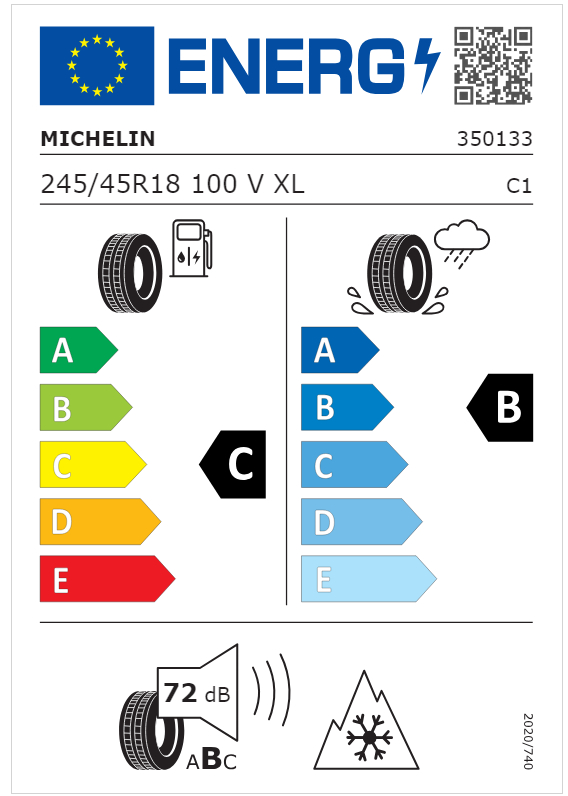 ENERG

MICHELIN 350133

245/45R18 100 V XL C1

A
B
C
D
E

C

A
B
C
D
E

B

72 dB

ABC

2020/740